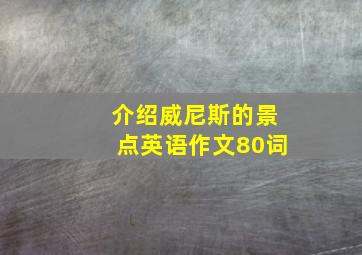 介绍威尼斯的景点英语作文80词